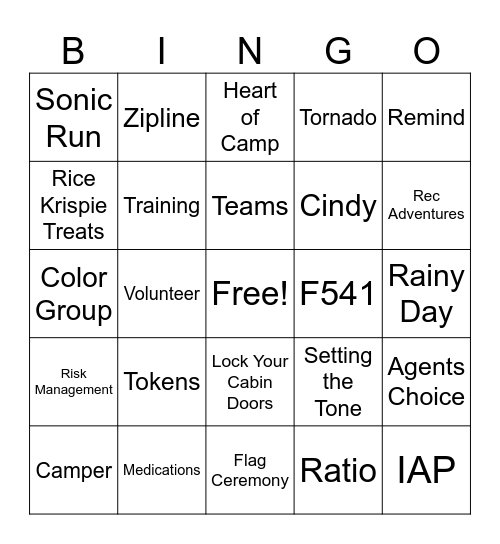 | B | I | N | G | O |
|---|---|---|---|---|
| Sonic Run | Zipline | Heart of Camp | Tornado | Remind |
| Rice Krispie Treats | Training | Teams | Cindy | Rec Adventures |
| Color Group | Volunteer | Free! | F541 | Rainy Day |
| Risk Management | Tokens | Lock Your Cabin Doors | Setting the Tone | Agents Choice |
| Camper | Medications | Flag Ceremony | Ratio | IAP |